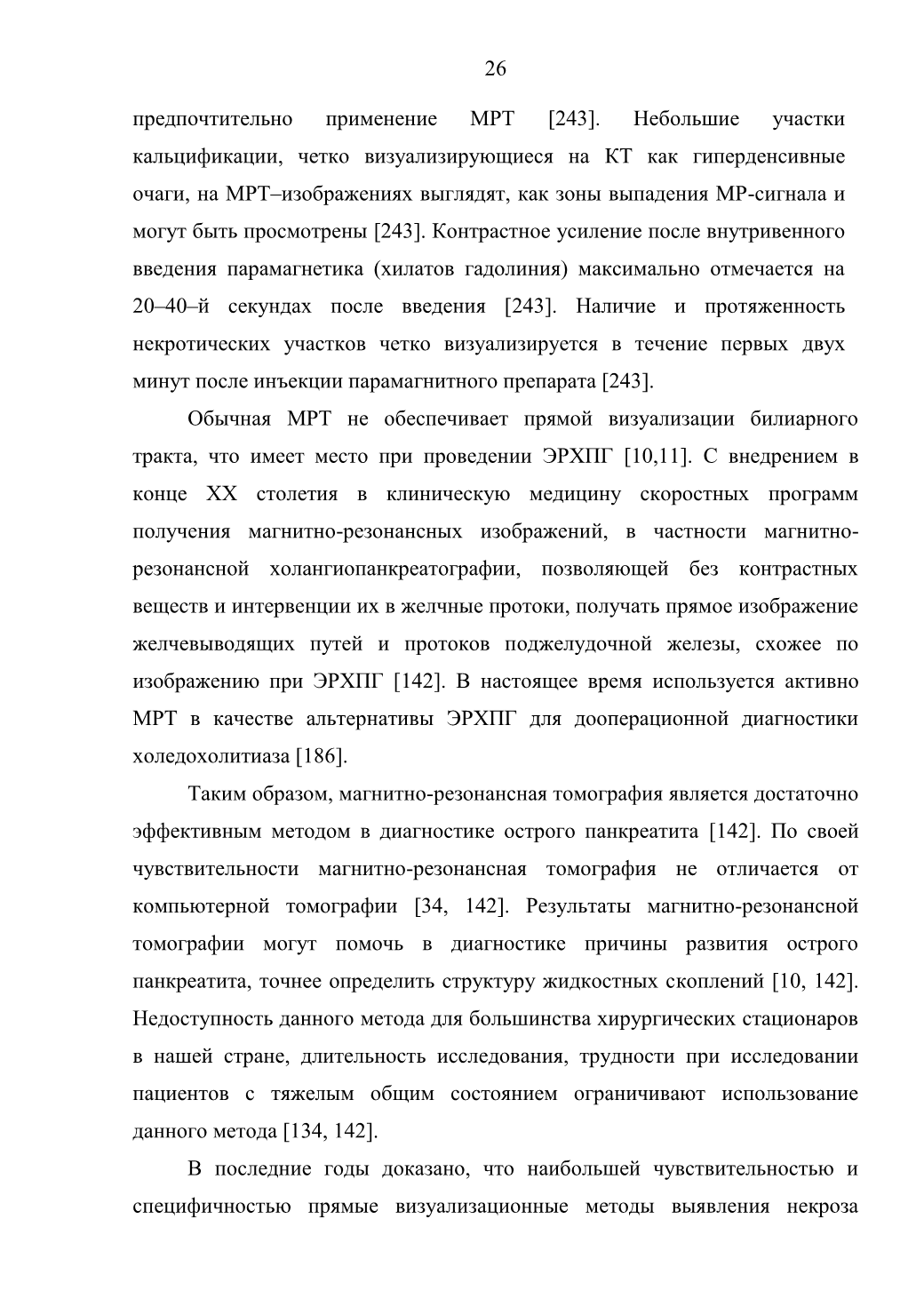 26

предпочтительно применение МРТ [243]. Небольшие участки кальцификации, четко визуализирующиеся на КТ как гиперденсивные очаги, на МРТ–изображениях выглядят, как зоны выпадения МР-сигнала и могут быть просмотрены [243]. Контрастное усиление после внутривенного введения парамагнетика (хилатов гадолиния) максимально отмечается на 20–40–й секундах после введения [243]. Наличие и протяженность некротических участков четко визуализируется в течение первых двух минут после инъекции парамагнитного препарата [243].

Обычная МРТ не обеспечивает прямой визуализации билиарного тракта, что имеет место при проведении ЭРХПГ [10,11]. С внедрением в конце XX столетия в клиническую медицину скоростных программ получения магнитно-резонансных изображений, в частности магнитно-резонансной холангиопанкреатографии, позволяющей без контрастных веществ и интервенции их в желчные протоки, получать прямое изображение желчевыводящих путей и протоков поджелудочной железы, схожее по изображению при ЭРХПГ [142]. В настоящее время используется активно МРТ в качестве альтернативы ЭРХПГ для дооперационной диагностики холедохолитиаза [186].

Таким образом, магнитно-резонансная томография является достаточно эффективным методом в диагностике острого панкреатита [142]. По своей чувствительности магнитно-резонансная томография не отличается от компьютерной томографии [34, 142]. Результаты магнитно-резонансной томографии могут помочь в диагностике причины развития острого панкреатита, точнее определить структуру жидкостных скоплений [10, 142]. Недоступность данного метода для большинства хирургических стационаров в нашей стране, длительность исследования, трудности при исследовании пациентов с тяжелым общим состоянием ограничивают использование данного метода [134, 142].

В последние годы доказано, что наибольшей чувствительностью и специфичностью прямые визуализационные методы выявления некроза